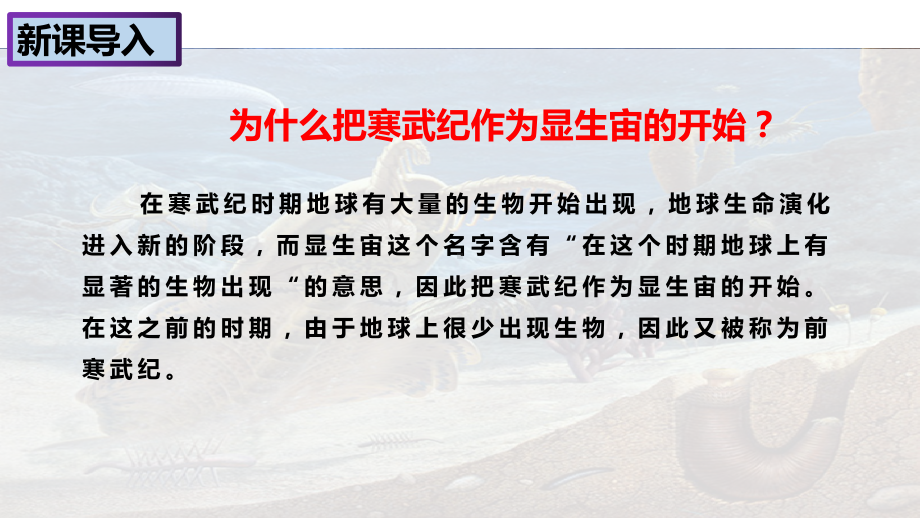 新课导入

为什么把寒武纪作为显生宙的开始？

在寒武纪时期地球有大量的生物开始出现，地球生命演化进入新的阶段，而显生宙这个名字含有“在这个时期地球上有显著的生物出现“的意思，因此把寒武纪作为显生宙的开始。在这之前的时期，由于地球上很少出现生物，因此又被称为前寒武纪。